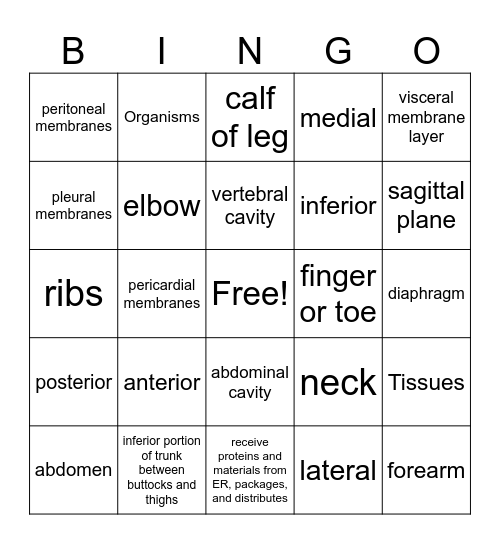 | B | I | N | G | O |
|---|---|---|---|---|
| peritoneal membranes | Organisms | calf of leg | medial | visceral membrane layer |
| pleural membranes | elbow | vertebral cavity | inferior | sagittal plane |
| ribs | pericardial membranes | Free! | finger or toe | diaphragm |
| posterior | anterior | abdominal cavity | neck | Tissues |
| abdomen | inferior portion of trunk between buttocks and thighs | receive proteins and materials from ER, packages, and distributes | lateral | forearm |